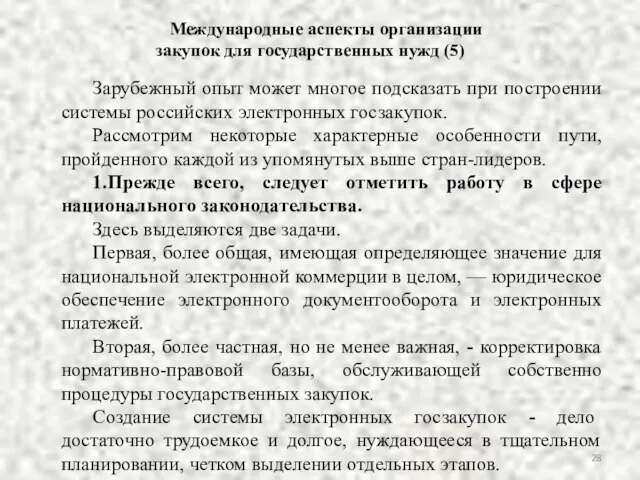 Международные аспекты организации закупок для государственных нужд (5)

Зарубежный опыт может многое подсказать при построении системы российских электронных госзакупок.

Рассмотрим некоторые характерные особенности пути, пройденного каждой из упомянутых выше стран-лидеров.

1.Прежде всего, следует отметить работу в сфере национального законодательства.

Здесь выделяются две задачи.

Первая, более общая, имеющая определяющее значение для национальной электронной коммерции в целом, — юридическое обеспечение электронного документооборота и электронных платежей.

Вторая, более частная, но не менее важная, - корректировка нормативно-правовой базы, обслуживающей собственно процедуры государственных закупок.

Создание системы электронных госзакупок - дело достаточно трудоемкое и долгое, нуждающееся в тщательном планировании, четком выделении отдельных этапов.

28